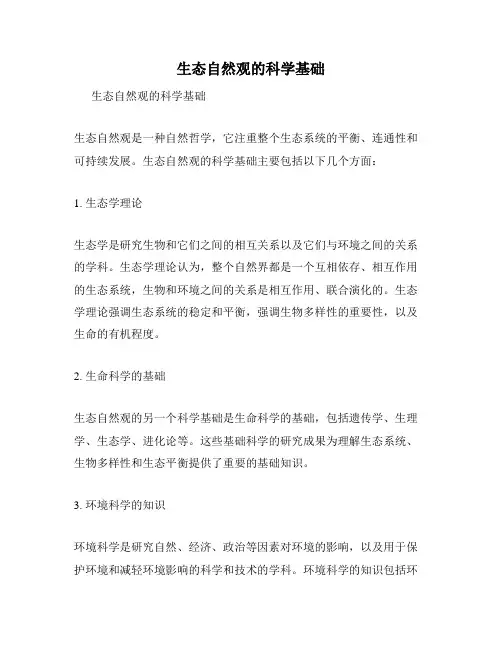 生态自然观的科学基础

生态自然观的科学基础

生态自然观是一种自然哲学，它注重整个生态系统的平衡、连通性和可持续发展。生态自然观的科学基础主要包括以下几个方面：

1. 生态学理论

生态学是研究生物和它们之间的相互关系以及它们与环境之间的关系的学科。生态学理论认为，整个自然界都是一个互相依存、相互作用的生态系统，生物和环境之间的关系是相互作用、联合演化的。生态学理论强调生态系统的稳定和平衡，强调生物多样性的重要性，以及生命的有机程度。

2. 生命科学的基础

生态自然观的另一个科学基础是生命科学的基础，包括遗传学、生理学、生态学、进化论等。这些基础科学的研究成果为理解生态系统、生物多样性和生态平衡提供了重要的基础知识。

3. 环境科学的知识

环境科学是研究自然、经济、政治等因素对环境的影响，以及用于保护环境和减轻环境影响的科学和技术的学科。环境科学的知识包括环